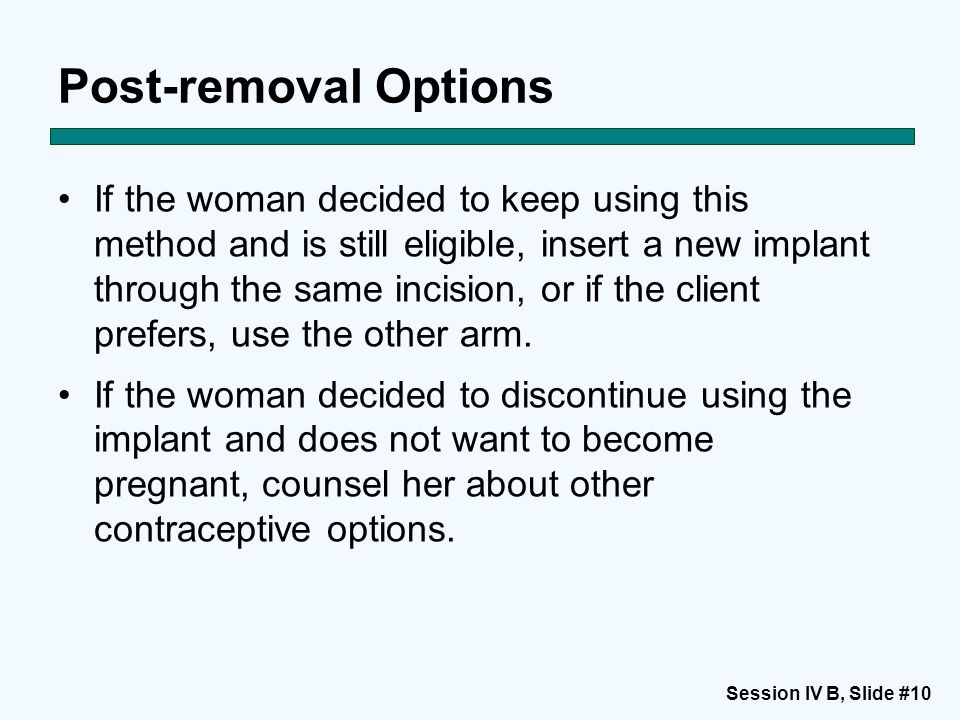 Post-removal Options

• If the woman decided to keep using this method and is still eligible, insert a new implant through the same incision, or if the client prefers, use the other arm.

• If the woman decided to discontinue using the implant and does not want to become pregnant, counsel her about other contraceptive options.

Session IV B, Slide #10